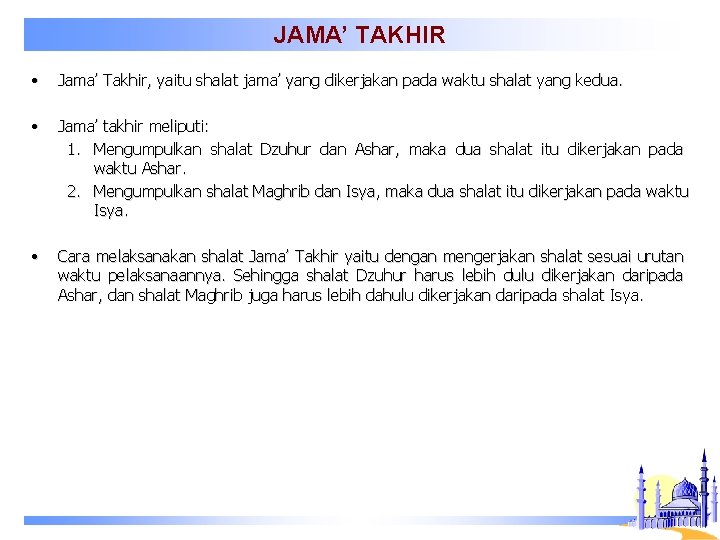 JAMA' TAKHIR

• Jama' Takhir, yaitu shalat jama' yang dikerjakan pada waktu shalat yang kedua.

• Jama' takhir meliputi:
1. Mengumpulkan shalat Dzuhur dan Ashar, maka dua shalat itu dikerjakan pada waktu Ashar.
2. Mengumpulkan shalat Maghrib dan Isya, maka dua shalat itu dikerjakan pada waktu Isya.

• Cara melaksanakan shalat Jama' Takhir yaitu dengan mengerjakan shalat sesuai urutan waktu pelaksanaannya. Sehingga shalat Dzuhur harus lebih dulu dikerjakan daripada Ashar, dan shalat Maghrib juga harus lebih dahulu dikerjakan daripada shalat Isya.